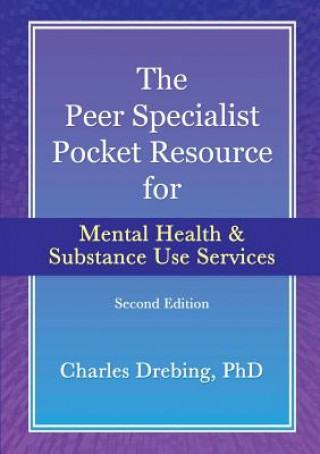 The
Peer Specialist
Pocket Resource
for

Mental Health &
Substance Use Services

Second Edition

Charles Drebing, PhD